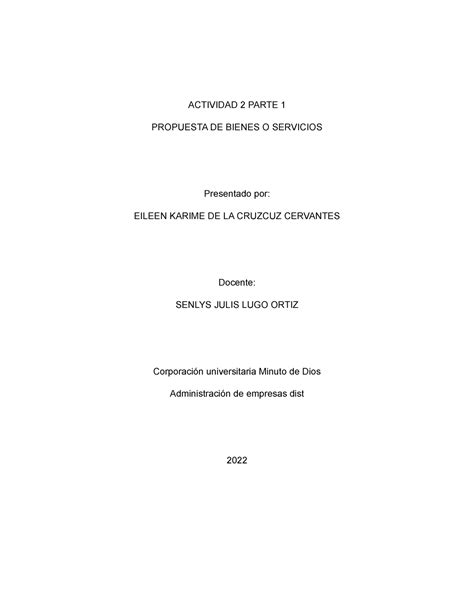 ACTIVIDAD 2 PARTE 1

PROPUESTA DE BIENES O SERVICIOS

Presentado por:

EILEEN KARIME DE LA CRUZCUZ CERVANTES

Docente:

SENLYS JULIS LUGO ORTIZ

Corporación universitaria Minuto de Dios

Administración de empresas dist

2022